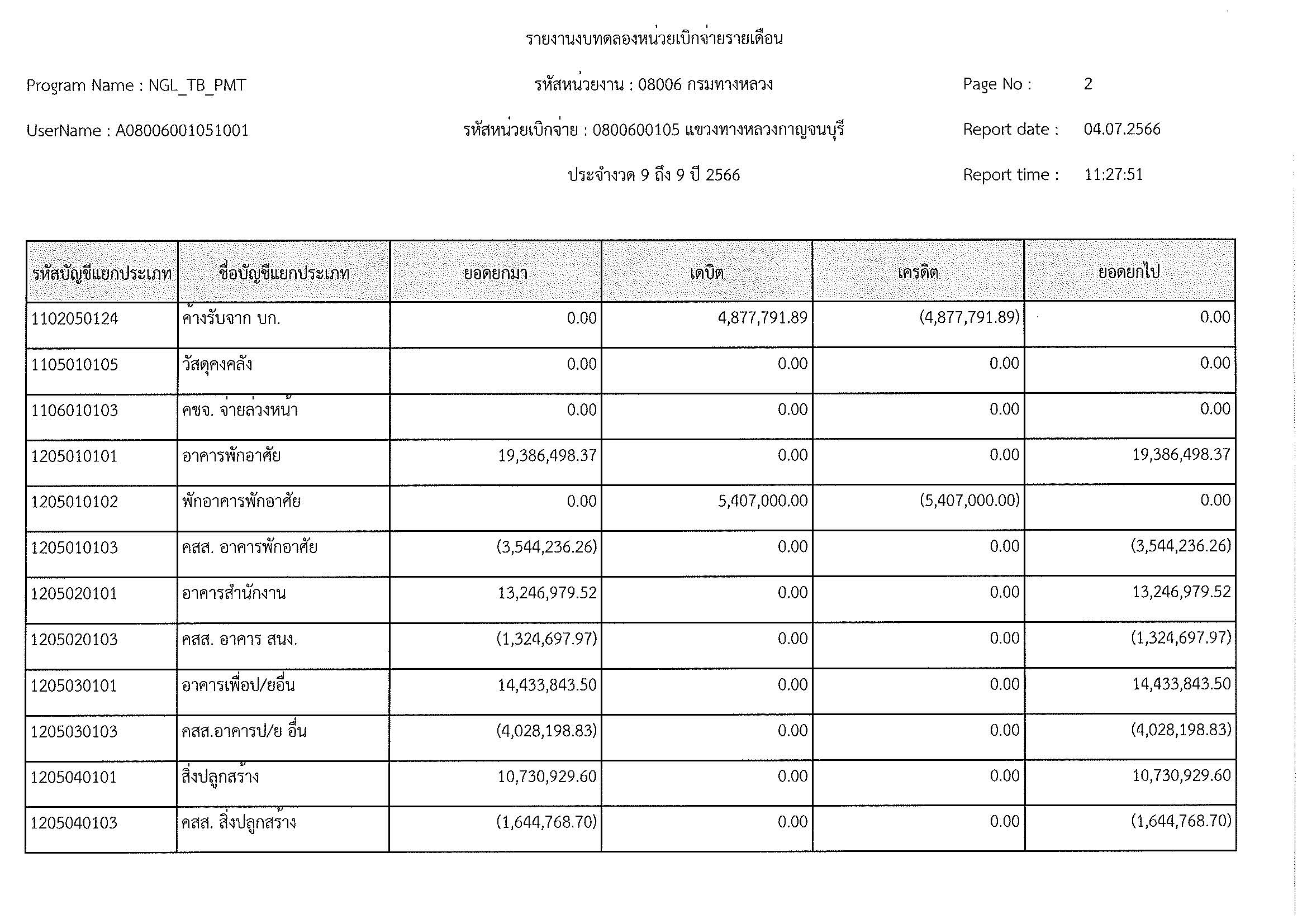 รายงานงบทดลองหน่วยเบิกจ่ายรายเดือน

Program Name : NGL_TB_PMT

รหัสหน่วยงาน : 08006 กรมทางหลวง

Page No : 2

UserName : A08006001051001

รหัสหน่วยเบิกจ่าย : 0800600105 แขวงทางหลวงกาญจนบุรี

Report date : 04.07.2566

ประจำงวด 9 ถึง 9 ปี 2566

Report time : 11:27:51

| รหัสบัญชีแยกประเภท | ชื่อบัญชีแยกประเภท | ยอดยกมา | เดบิต | เครดิต | ยอดยกไป |
|---|---|---|---|---|---|
| 1102050124 | ค้างรับจาก บก. | 0.00 | 4,877,791.89 | (4,877,791.89) | 0.00 |
| 1105010105 | วัสดุคงคลัง | 0.00 | 0.00 | 0.00 | 0.00 |
| 1106010103 | คชจ. จ่ายล่วงหน้า | 0.00 | 0.00 | 0.00 | 0.00 |
| 1205010101 | อาคารพักอาศัย | 19,386,498.37 | 0.00 | 0.00 | 19,386,498.37 |
| 1205010102 | พักอาคารพักอาศัย | 0.00 | 5,407,000.00 | (5,407,000.00) | 0.00 |
| 1205010103 | คสส. อาคารพักอาศัย | (3,544,236.26) | 0.00 | 0.00 | (3,544,236.26) |
| 1205020101 | อาคารสำนักงาน | 13,246,979.52 | 0.00 | 0.00 | 13,246,979.52 |
| 1205020103 | คสส. อาคาร สนง. | (1,324,697.97) | 0.00 | 0.00 | (1,324,697.97) |
| 1205030101 | อาคารเพื่อป/ยอื่น | 14,433,843.50 | 0.00 | 0.00 | 14,433,843.50 |
| 1205030103 | คสส.อาคารป/ย อื่น | (4,028,198.83) | 0.00 | 0.00 | (4,028,198.83) |
| 1205040101 | สิ่งปลูกสร้าง | 10,730,929.60 | 0.00 | 0.00 | 10,730,929.60 |
| 1205040103 | คสส. สิ่งปลูกสร้าง | (1,644,768.70) | 0.00 | 0.00 | (1,644,768.70) |